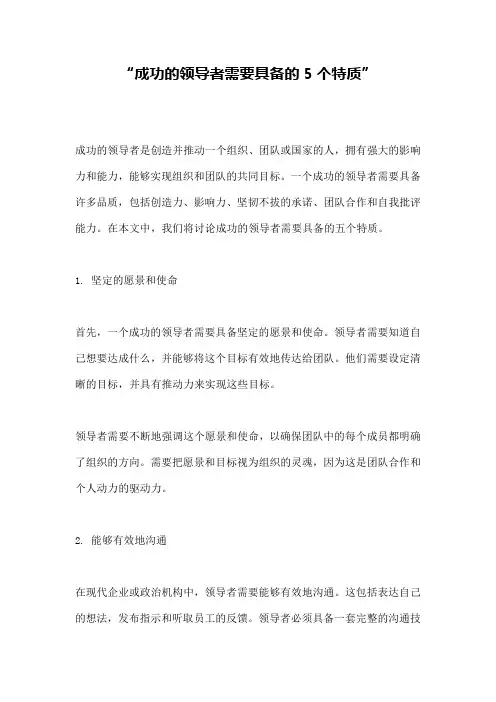 “成功的领导者需要具备的 5 个特质”

成功的领导者是创造并推动一个组织、团队或国家的人，拥有强大的影响力和能力，能够实现组织和团队的共同目标。一个成功的领导者需要具备许多品质，包括创造力、影响力、坚韧不拔的承诺、团队合作和自我批评能力。在本文中，我们将讨论成功的领导者需要具备的五个特质。

1. 坚定的愿景和使命

首先，一个成功的领导者需要具备坚定的愿景和使命。领导者需要知道自己想要达成什么，并能够将这个目标有效地传达给团队。他们需要设定清晰的目标，并具有推动力来实现这些目标。

领导者需要不断地强调这个愿景和使命，以确保团队中的每个成员都明确了组织的方向。需要把愿景和目标视为组织的灵魂，因为这是团队合作和个人动力的驱动力。

2. 能够有效地沟通

在现代企业或政治机构中，领导者需要能够有效地沟通。这包括表达自己的想法，发布指示和听取员工的反馈。领导者必须具备一套完整的沟通技